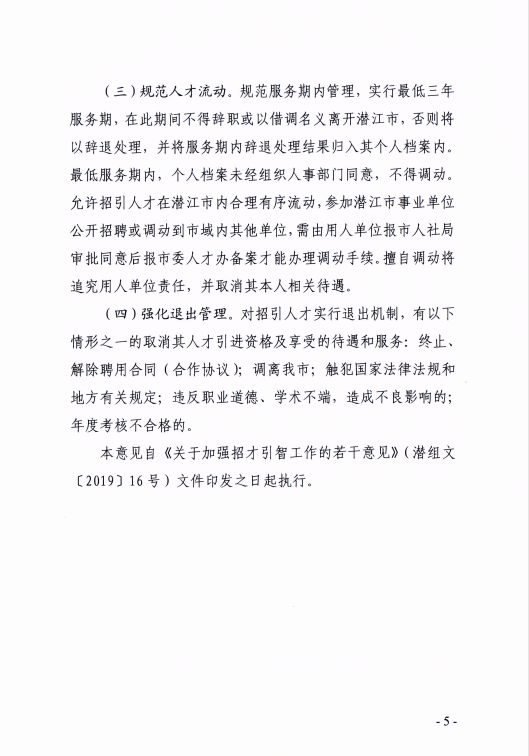 （三）规范人才流动。规范服务期内管理，实行最低三年服务期，在此期间不得辞职或以借调名义离开潜江市，否则将以辞退处理，并将服务期内辞退处理结果归入其个人档案内。最低服务期内，个人档案未经组织人事部门同意，不得调动。允许招引人才在潜江市内合理有序流动，参加潜江市事业单位公开招聘或调动到市域内其他单位，需由用人单位报市人社局审批同意后报市委人才办备案才能办理调动手续。擅自调动将追究用人单位责任，并取消其本人相关待遇。

（四）强化退出管理。对招引人才实行退出机制，有以下情形之一的取消其人才引进资格及享受的待遇和服务：终止、解除聘用合同（合作协议）；调离我市；触犯国家法律法规和地方有关规定；违反职业道德、学术不端，造成不良影响的；年度考核不合格的。

本意见自《关于加强招才引智工作的若干意见》（潜组文〔2019〕16号）文件印发之日起执行。

- 5 -